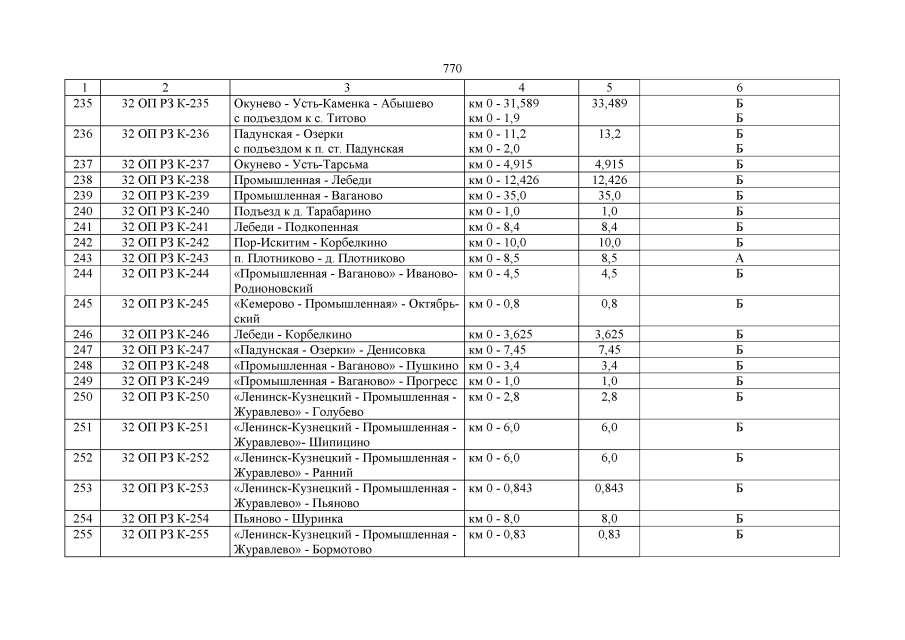 770

| 1 | 2 | 3 | 4 | 5 | 6 |
|---|---|---|---|---|---|
| 235 | 32 ОП РЗ К-235 | Окунево - Усть-Каменка - Абышево с подъездом к с. Титово | км 0 - 31,589 км 0 - 1,9 | 33,489 | Б Б |
| 236 | 32 ОП РЗ К-236 | Падунская - Озерки с подъездом к п. ст. Падунская | км 0 - 11,2 км 0 - 2,0 | 13,2 | Б Б |
| 237 | 32 ОП РЗ К-237 | Окунево - Усть-Тарсьма | км 0 - 4,915 | 4,915 | Б |
| 238 | 32 ОП РЗ К-238 | Промышленная - Лебеди | км 0 - 12,426 | 12,426 | Б |
| 239 | 32 ОП РЗ К-239 | Промышленная - Ваганово | км 0 - 35,0 | 35,0 | Б |
| 240 | 32 ОП РЗ К-240 | Подъезд к д. Тарабарино | км 0 - 1,0 | 1,0 | Б |
| 241 | 32 ОП РЗ К-241 | Лебеди - Подкопенная | км 0 - 8,4 | 8,4 | Б |
| 242 | 32 ОП РЗ К-242 | Пор-Искитим - Корбелкино | км 0 - 10,0 | 10,0 | Б |
| 243 | 32 ОП РЗ К-243 | п. Плотниково - д. Плотниково | км 0 - 8,5 | 8,5 | А |
| 244 | 32 ОП РЗ К-244 | «Промышленная - Ваганово» - Иваново-Родионовский | км 0 - 4,5 | 4,5 | Б |
| 245 | 32 ОП РЗ К-245 | «Кемерово - Промышленная» - Октябрьский | км 0 - 0,8 | 0,8 | Б |
| 246 | 32 ОП РЗ К-246 | Лебеди - Корбелкино | км 0 - 3,625 | 3,625 | Б |
| 247 | 32 ОП РЗ К-247 | «Падунская - Озерки» - Денисовка | км 0 - 7,45 | 7,45 | Б |
| 248 | 32 ОП РЗ К-248 | «Промышленная - Ваганово» - Пушкино | км 0 - 3,4 | 3,4 | Б |
| 249 | 32 ОП РЗ К-249 | «Промышленная - Ваганово» - Прогресс | км 0 - 1,0 | 1,0 | Б |
| 250 | 32 ОП РЗ К-250 | «Ленинск-Кузнецкий - Промышленная - Журавлево» - Голубево | км 0 - 2,8 | 2,8 | Б |
| 251 | 32 ОП РЗ К-251 | «Ленинск-Кузнецкий - Промышленная - Журавлево»- Шипицино | км 0 - 6,0 | 6,0 | Б |
| 252 | 32 ОП РЗ К-252 | «Ленинск-Кузнецкий - Промышленная - Журавлево» - Ранний | км 0 - 6,0 | 6,0 | Б |
| 253 | 32 ОП РЗ К-253 | «Ленинск-Кузнецкий - Промышленная - Журавлево» - Пьяново | км 0 - 0,843 | 0,843 | Б |
| 254 | 32 ОП РЗ К-254 | Пьяново - Шуринка | км 0 - 8,0 | 8,0 | Б |
| 255 | 32 ОП РЗ К-255 | «Ленинск-Кузнецкий - Промышленная - Журавлево» - Бормотово | км 0 - 0,83 | 0,83 | Б |